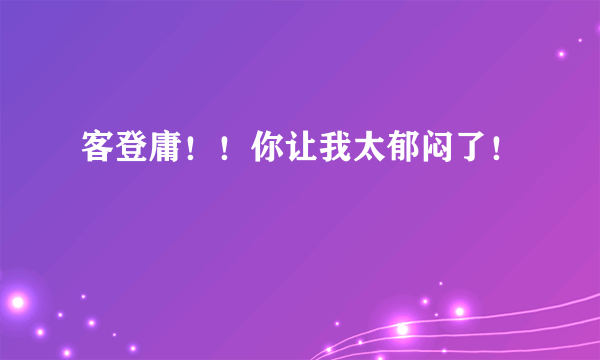 客登庸！！你让我太郁闷了！